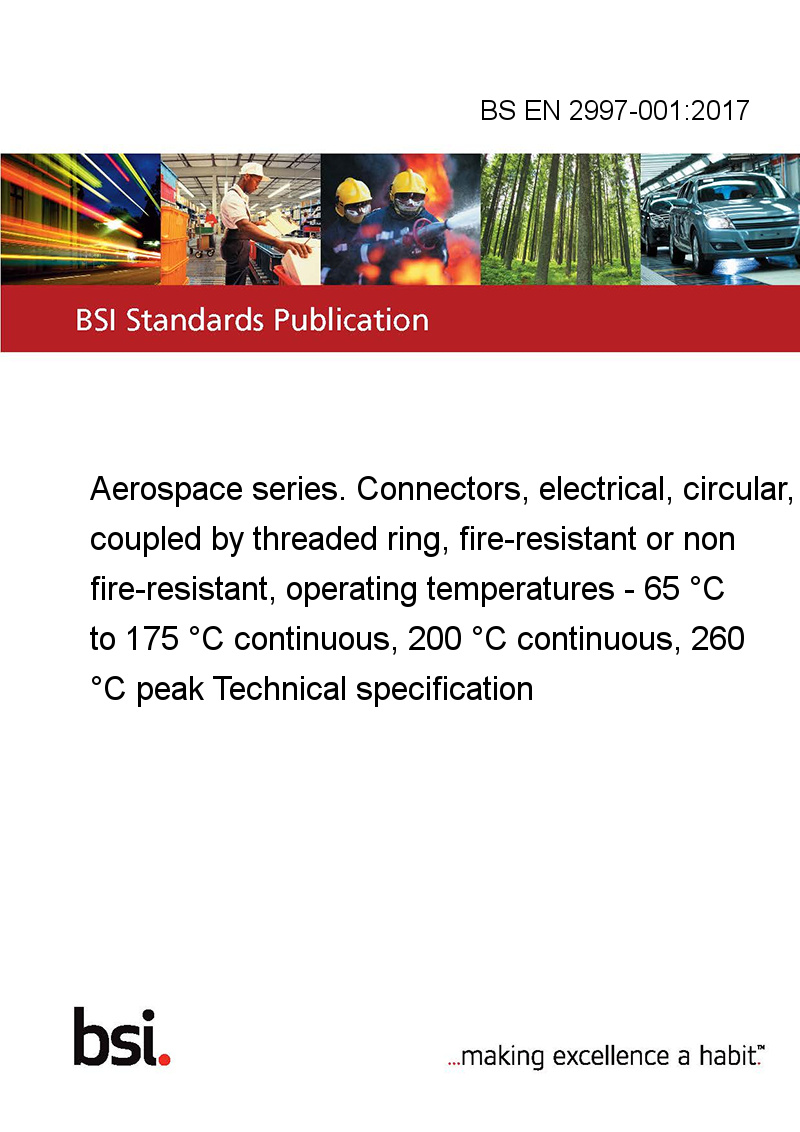 BS EN 2997-001:2017

BSI Standards Publication

Aerospace series. Connectors, electrical, circular, coupled by threaded ring, fire-resistant or non fire-resistant, operating temperatures - 65 °C to 175 °C continuous, 200 °C continuous, 260 °C peak Technical specification

bsi.

...making excellence a habit.™